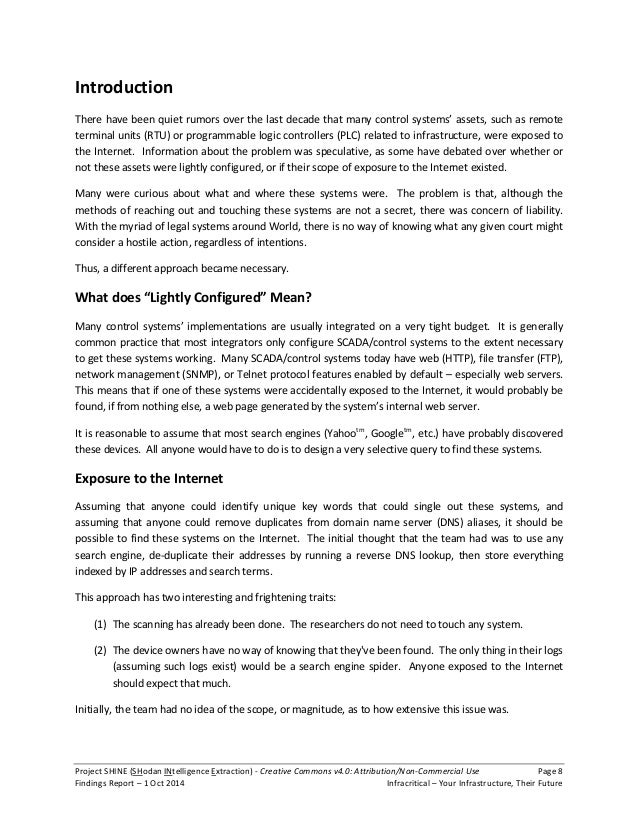 Introduction

There have been quiet rumors over the last decade that many control systems' assets, such as remote terminal units (RTU) or programmable logic controllers (PLC) related to infrastructure, were exposed to the Internet. Information about the problem was speculative, as some have debated over whether or not these assets were lightly configured, or if their scope of exposure to the Internet existed.

Many were curious about what and where these systems were. The problem is that, although the methods of reaching out and touching these systems are not a secret, there was concern of liability. With the myriad of legal systems around World, there is no way of knowing what any given court might consider a hostile action, regardless of intentions.

Thus, a different approach became necessary.

What does "Lightly Configured" Mean?

Many control systems' implementations are usually integrated on a very tight budget. It is generally common practice that most integrators only configure SCADA/control systems to the extent necessary to get these systems working. Many SCADA/control systems today have web (HTTP), file transfer (FTP), network management (SNMP), or Telnet protocol features enabled by default – especially web servers. This means that if one of these systems were accidentally exposed to the Internet, it would probably be found, if from nothing else, a web page generated by the system's internal web server.

It is reasonable to assume that most search engines (Yahoo$^{tm}$, Google$^{tm}$, etc.) have probably discovered these devices. All anyone would have to do is to design a very selective query to find these systems.

Exposure to the Internet

Assuming that anyone could identify unique key words that could single out these systems, and assuming that anyone could remove duplicates from domain name server (DNS) aliases, it should be possible to find these systems on the Internet. The initial thought that the team had was to use any search engine, de-duplicate their addresses by running a reverse DNS lookup, then store everything indexed by IP addresses and search terms.

This approach has two interesting and frightening traits:

(1) The scanning has already been done. The researchers do not need to touch any system.

(2) The device owners have no way of knowing that they've been found. The only thing in their logs (assuming such logs exist) would be a search engine spider. Anyone exposed to the Internet should expect that much.

Initially, the team had no idea of the scope, or magnitude, as to how extensive this issue was.

Project SHINE (SHodan INtelligence Extraction) - Creative Commons v4.0: Attribution/Non-Commercial Use Page 8
Findings Report – 1 Oct 2014 Infracritical – Your Infrastructure, Their Future